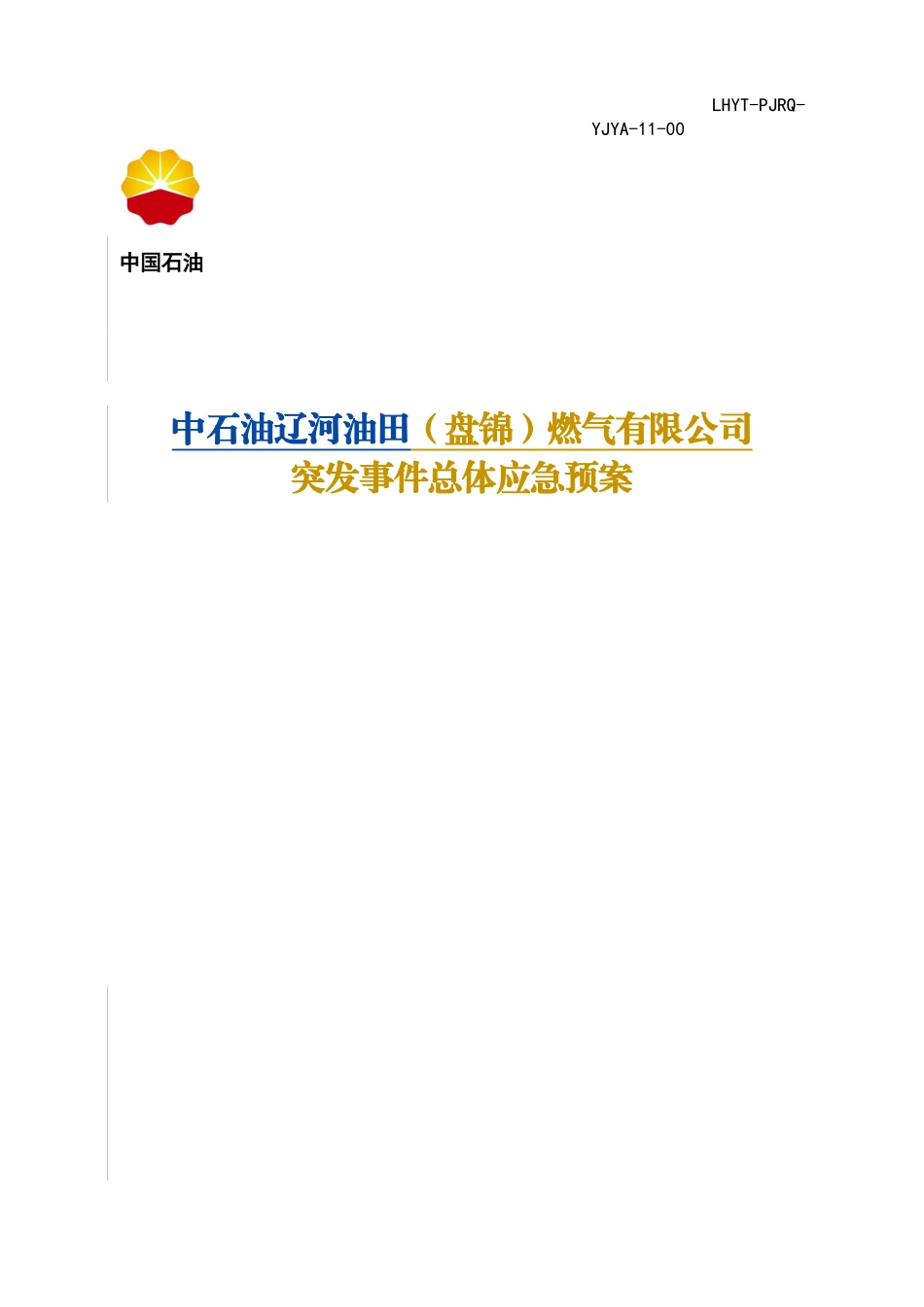 LHYT-PJRQ-YJYA-11-00

中国石油

中石油辽河油田（盘锦）燃气有限公司
突发事件总体应急预案